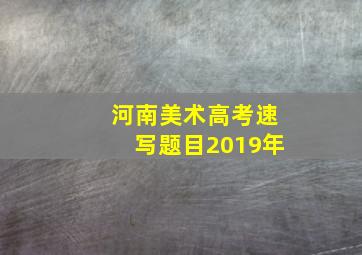 河南美术高考速写题目2019年